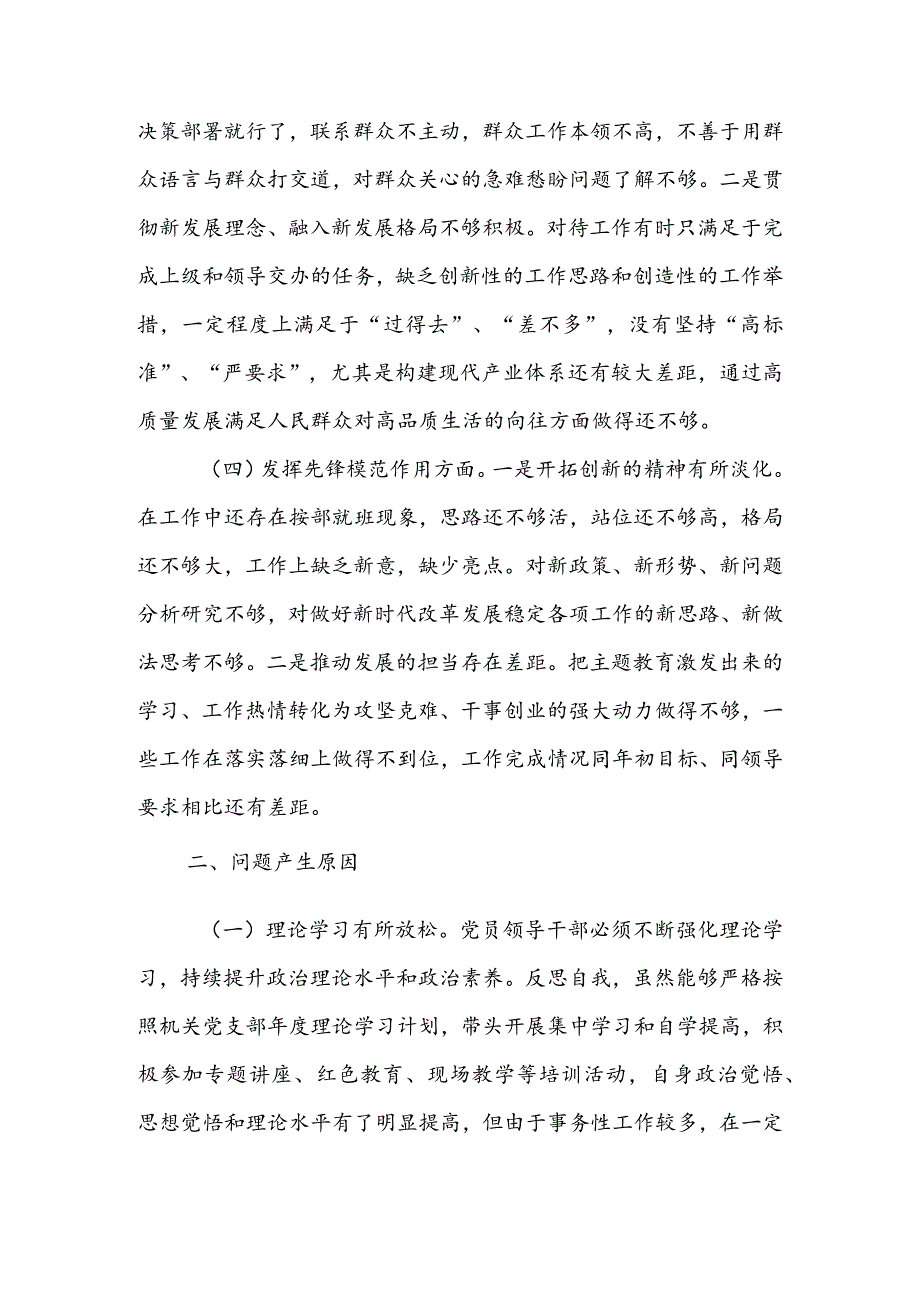 决策部署就行了，联系群众不主动，群众工作本领不高，不善于用群众语言与群众打交道，对群众关心的急难愁盼问题了解不够。二是贯彻新发展理念、融入新发展格局不够积极。对待工作有时只满足于完成上级和领导交办的任务，缺乏创新性的工作思路和创造性的工作举措，一定程度上满足于“过得去”、“差不多”，没有坚持“高标准”、“严要求”，尤其是构建现代产业体系还有较大差距，通过高质量发展满足人民群众对高品质生活的向往方面做得还不够。

（四）发挥先锋模范作用方面。一是开拓创新的精神有所淡化。在工作中还存在按部就班现象，思路还不够活，站位还不够高，格局还不够大，工作上缺乏新意，缺少亮点。对新政策、新形势、新问题分析研究不够，对做好新时代改革发展稳定各项工作的新思路、新做法思考不够。二是推动发展的担当存在差距。把主题教育激发出来的学习、工作热情转化为攻坚克难、干事创业的强大动力做得不够，一些工作在落实落细上做得不到位，工作完成情况同年初目标、同领导要求相比还有差距。

二、问题产生原因

（一）理论学习有所放松。党员领导干部必须不断强化理论学习，持续提升政治理论水平和政治素养。反思自我，虽然能够严格按照机关党支部年度理论学习计划，带头开展集中学习和自学提高，积极参加专题讲座、红色教育、现场教学等培训活动，自身政治觉悟、思想觉悟和理论水平有了明显提高，但由于事务性工作较多，在一定